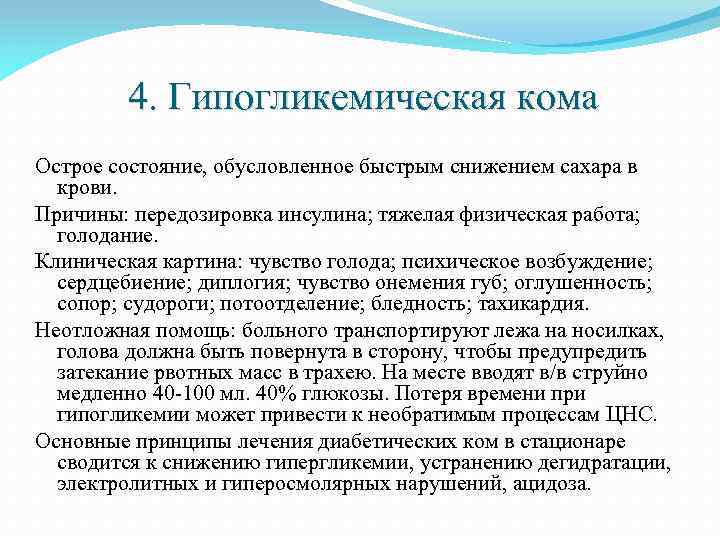 4. Гипогликемическая кома

Острое состояние, обусловленное быстрым снижением сахара в крови.

Причины: передозировка инсулина; тяжелая физическая работа; голодание.

Клиническая картина: чувство голода; психическое возбуждение; сердцебиение; диплогия; чувство онемения губ; оглушенность; сопор; судороги; потоотделение; бледность; тахикардия.

Неотложная помощь: больного транспортируют лежа на носилках, голова должна быть повернута в сторону, чтобы предупредить затекание рвотных масс в трахею. На месте вводят в/в струйно медленно 40-100 мл. 40% глюкозы. Потеря времени при гипогликемии может привести к необратимым процессам ЦНС.

Основные принципы лечения диабетических ком в стационаре сводится к снижению гипергликемии, устранению дегидратации, электролитных и гиперосмолярных нарушений, ацидоза.